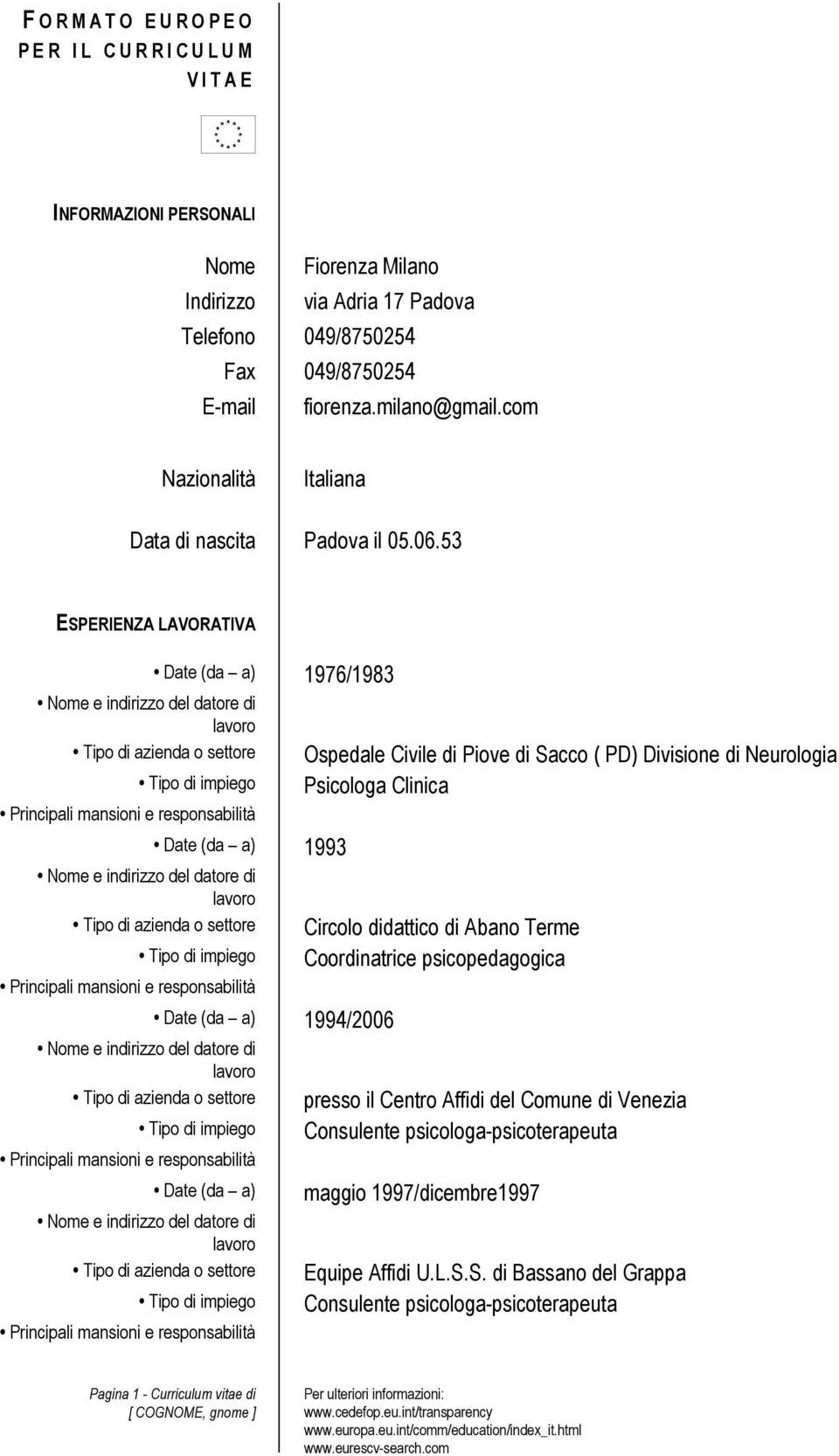 FORMATO EUROPEO PER IL CURRICULUM VITAE

INFORMAZIONI PERSONALI

Nome Fiorenza Milano
Indirizzo via Adria 17 Padova
Telefono 049/8750254
Fax 049/8750254
E-mail fiorenza.milano@gmail.com

Nazionalità Italiana

Data di nascita Padova il 05.06.53

ESPERIENZA LAVORATIVA

• Date (da – a) 1976/1983
• Nome e indirizzo del datore di lavoro
• Tipo di azienda o settore Ospedale Civile di Piove di Sacco ( PD) Divisione di Neurologia
• Tipo di impiego Psicologa Clinica
• Principali mansioni e responsabilità

• Date (da – a) 1993
• Nome e indirizzo del datore di lavoro
• Tipo di azienda o settore Circolo didattico di Abano Terme
• Tipo di impiego Coordinatrice psicopedagogica
• Principali mansioni e responsabilità

• Date (da – a) 1994/2006
• Nome e indirizzo del datore di lavoro
• Tipo di azienda o settore presso il Centro Affidi del Comune di Venezia
• Tipo di impiego Consulente psicologa-psicoterapeuta
• Principali mansioni e responsabilità

• Date (da – a) maggio 1997/dicembre1997
• Nome e indirizzo del datore di lavoro
• Tipo di azienda o settore Equipe Affidi U.L.S.S. di Bassano del Grappa
• Tipo di impiego Consulente psicologa-psicoterapeuta
• Principali mansioni e responsabilità

Pagina 1 - Curriculum vitae di [ COGNOME, gnome ]

Per ulteriori informazioni:
www.cedefop.eu.int/transparency
www.europa.eu.int/comm/education/index_it.html
www.eurescv-search.com